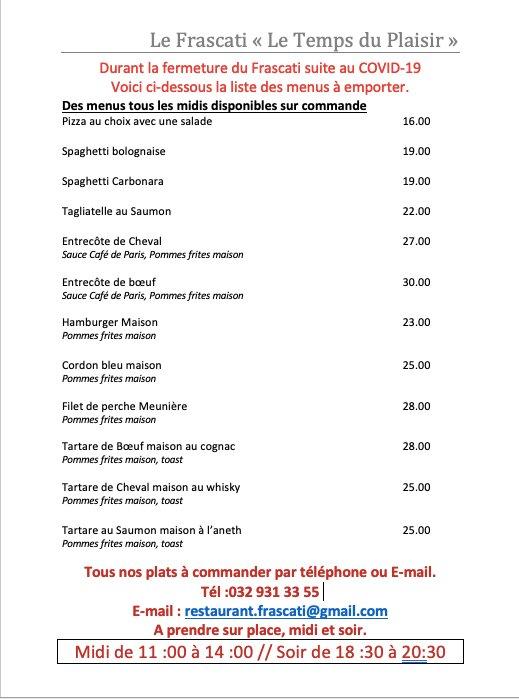 Le Frascati « Le Temps du Plaisir »

Durant la fermeture du Frascati suite au COVID-19
Voici ci-dessous la liste des menus à emporter.

Des menus tous les midis disponibles sur commande

Pizza au choix avec une salade 16.00

Spaghetti bolognaise 19.00

Spaghetti Carbonara 19.00

Tagliatelle au Saumon 22.00

Entrecôte de Cheval 27.00
Sauce Café de Paris, Pommes frites maison

Entrecôte de bœuf 30.00
Sauce Café de Paris, Pommes frites maison

Hamburger Maison 23.00
Pommes frites maison

Cordon bleu maison 25.00
Pommes frites maison

Filet de perche Meunière 28.00
Pommes frites maison

Tartare de Bœuf maison au cognac 28.00
Pommes frites maison, toast

Tartare de Cheval maison au whisky 25.00
Pommes frites maison, toast

Tartare au Saumon maison à l'aneth 25.00
Pommes frites maison, toast

Tous nos plats à commander par téléphone ou E-mail.
Tél :032 931 33 55
E-mail : restaurant.frascati@gmail.com
A prendre sur place, midi et soir.

Midi de 11 :00 à 14 :00 // Soir de 18 :30 à 20:30